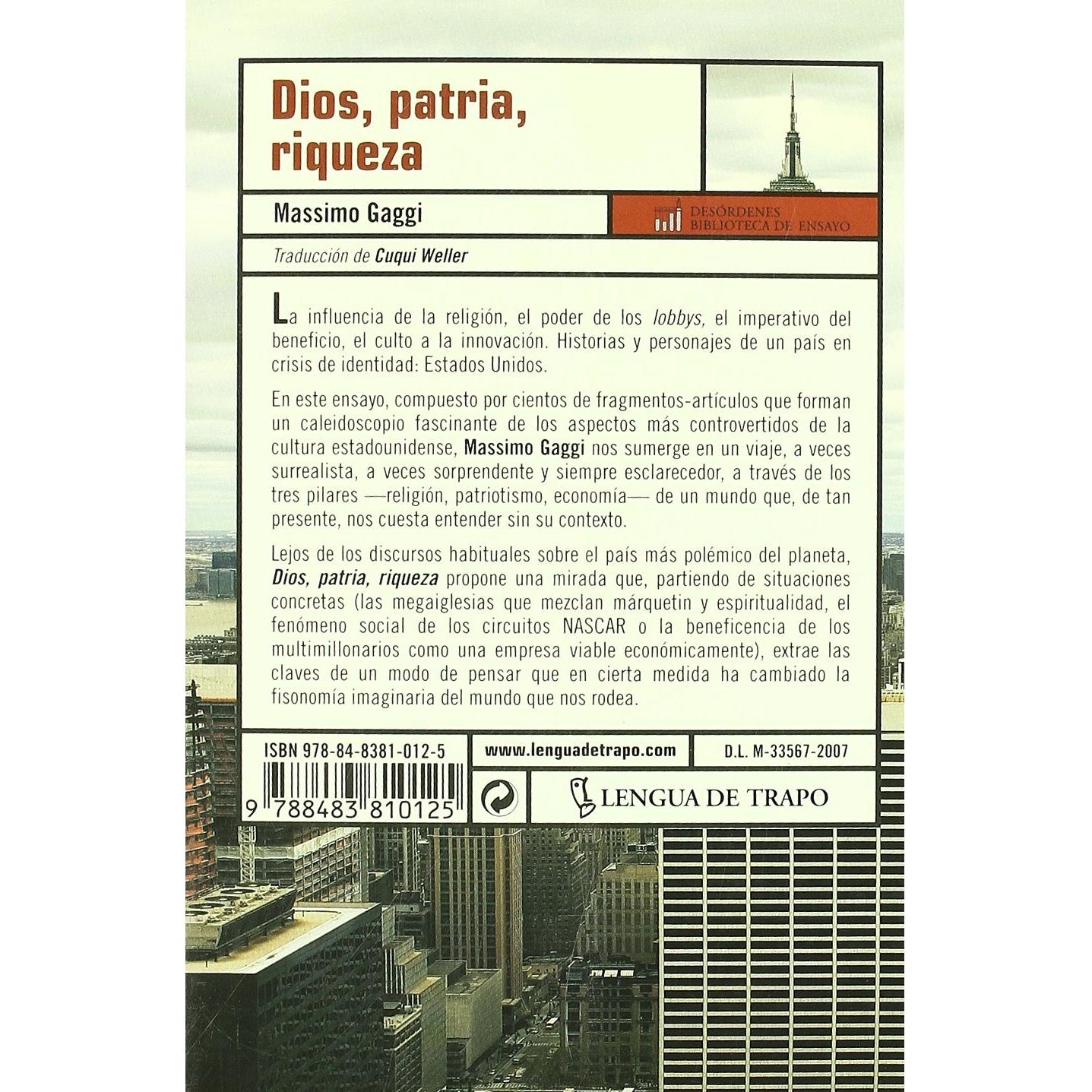 Dios, patria, riqueza

Massimo Gaggi

DESÓRDENES
BIBLIOTECA DE ENSAYO

Traducción de Cuqui Weller

La influencia de la religión, el poder de los lobbys, el imperativo del beneficio, el culto a la innovación. Historias y personajes de un país en crisis de identidad: Estados Unidos.

En este ensayo, compuesto por cientos de fragmentos-artículos que forman un caleidoscopio fascinante de los aspectos más controvertidos de la cultura estadounidense, Massimo Gaggi nos sumerge en un viaje, a veces surrealista, a veces sorprendente y siempre esclarecedor, a través de los tres pilares —religión, patriotismo, economía— de un mundo que, de tan presente, nos cuesta entender sin su contexto.

Lejos de los discursos habituales sobre el país más polémico del planeta, Dios, patria, riqueza propone una mirada que, partiendo de situaciones concretas (las megaiglesias que mezclan márquetin y espiritualidad, el fenómeno social de los circuitos NASCAR o la beneficencia de los multimillonarios como una empresa viable económicamente), extrae las claves de un modo de pensar que en cierta medida ha cambiado la fisonomía imaginaria del mundo que nos rodea.

ISBN 978-84-8381-012-5

www.lenguadetrapo.com

D.L. M-33567-2007

9 788483 810125

LENGUA DE TRAPO